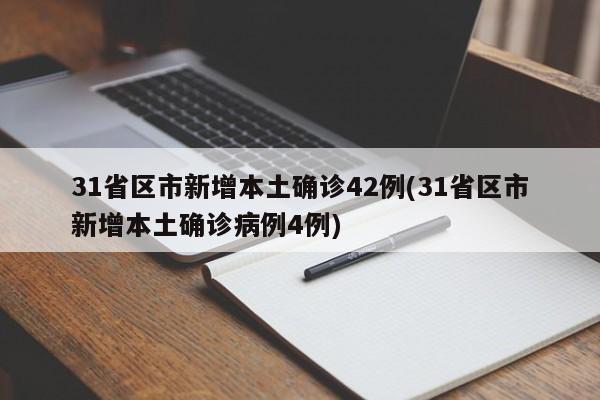 31省区市新增本土确诊42例(31省区市新增本土确诊病例4例)